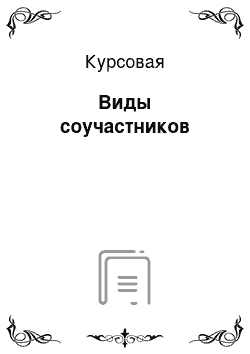 Курсовая

Виды соучастников